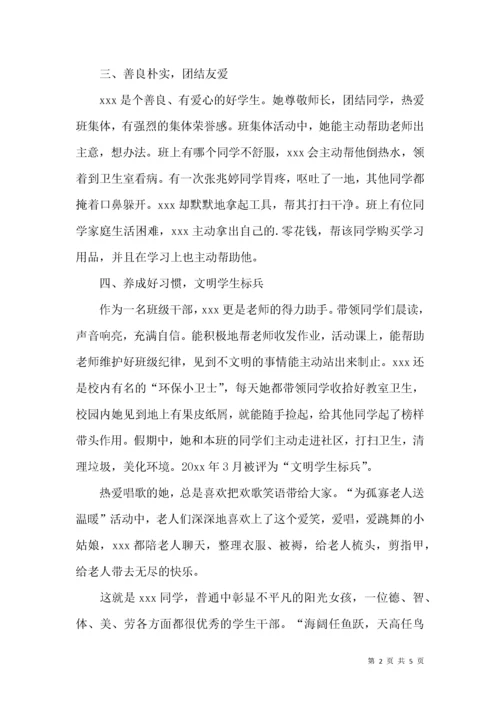 三、善良朴实，团结友爱

xxx 是个善良、有爱心的好学生。她尊敬师长，团结同学，热爱班集体，有强烈的集体荣誉感。班集体活动中，她能主动帮助老师出主意，想办法。班上有哪个同学不舒服，xxx 会主动帮他倒热水，领着到卫生室看病。有一次张兆婷同学胃疼，呕吐了一地，其他同学都掩着口鼻躲开。xxx 却默默地拿起工具，帮其打扫干净。班上有位同学家庭生活困难，xxx 主动拿出自己的.零花钱，帮该同学购买学习用品，并且在学习上也主动帮助他。

四、养成好习惯，文明学生标兵

作为一名班级干部，xxx 更是老师的得力助手。带领同学们晨读，声音响亮，充满自信。能积极地帮老师收发作业，活动课上，能帮助老师维护好班级纪律，见到不文明的事情能主动站出来制止。xxx 还是校内有名的“环保小卫士”，每天她都带领同学收拾好教室卫生，校园内她见到地上有果皮纸屑，就能随手捡起，给其他同学起了榜样带头作用。假期中，她和本班的同学们主动走进社区，打扫卫生，清理垃圾，美化环境。20xx 年 3 月被评为“文明学生标兵”。

热爱唱歌的她，总是喜欢把欢歌笑语带给大家。“为孤寡老人送温暖”活动中，老人们深深地喜欢上了这个爱笑，爱唱，爱跳舞的小姑娘，xxx 都陪老人聊天，整理衣服、被褥，给老人梳头，剪指甲，给老人带去无尽的快乐。

这就是 xxx 同学，普通中彰显不平凡的阳光女孩，一位德、智、体、美、劳各方面都很优秀的学生干部。“海阔任鱼跃，天高任鸟

第 2 页 共 5 页